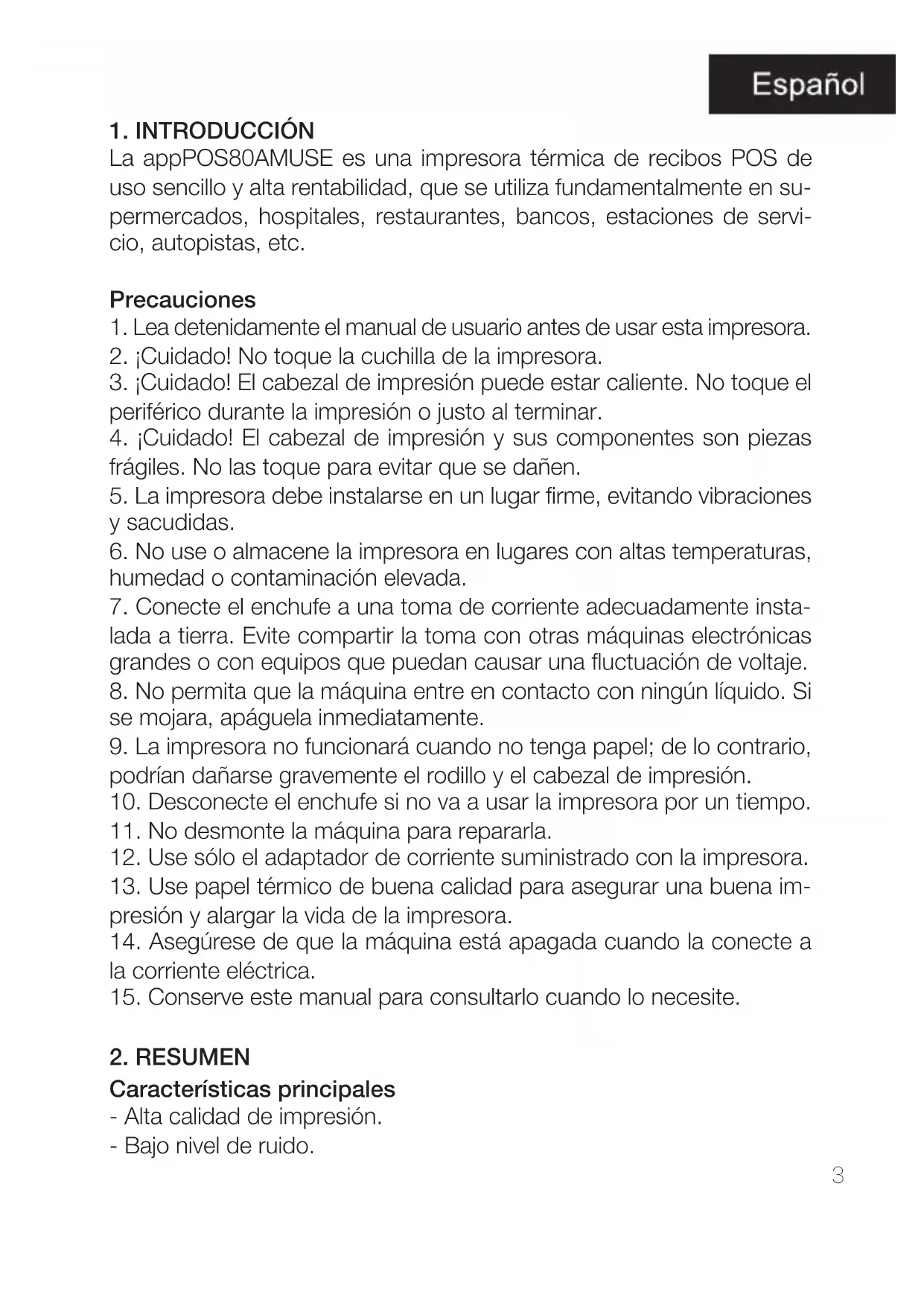 Español

1. INTRODUCCIÓN
La appPOS80AMUSE es una impresora térmica de recibos POS de uso sencillo y alta rentabilidad, que se utiliza fundamentalmente en supermercados, hospitales, restaurantes, bancos, estaciones de servicio, autopistas, etc.

Precauciones
1. Lea detenidamente el manual de usuario antes de usar esta impresora.
2. ¡Cuidado! No toque la cuchilla de la impresora.
3. ¡Cuidado! El cabezal de impresión puede estar caliente. No toque el periférico durante la impresión o justo al terminar.
4. ¡Cuidado! El cabezal de impresión y sus componentes son piezas frágiles. No las toque para evitar que se dañen.
5. La impresora debe instalarse en un lugar firme, evitando vibraciones y sacudidas.
6. No use o almacene la impresora en lugares con altas temperaturas, humedad o contaminación elevada.
7. Conecte el enchufe a una toma de corriente adecuadamente instalada a tierra. Evite compartir la toma con otras máquinas electrónicas grandes o con equipos que puedan causar una fluctuación de voltaje.
8. No permita que la máquina entre en contacto con ningún líquido. Si se mojara, apáguela inmediatamente.
9. La impresora no funcionará cuando no tenga papel; de lo contrario, podrían dañarse gravemente el rodillo y el cabezal de impresión.
10. Desconecte el enchufe si no va a usar la impresora por un tiempo.
11. No desmonte la máquina para repararla.
12. Use sólo el adaptador de corriente suministrado con la impresora.
13. Use papel térmico de buena calidad para asegurar una buena impresión y alargar la vida de la impresora.
14. Asegúrese de que la máquina está apagada cuando la conecte a la corriente eléctrica.
15. Conserve este manual para consultarlo cuando lo necesite.

2. RESUMEN
Características principales
- Alta calidad de impresión.
- Bajo nivel de ruido.

3